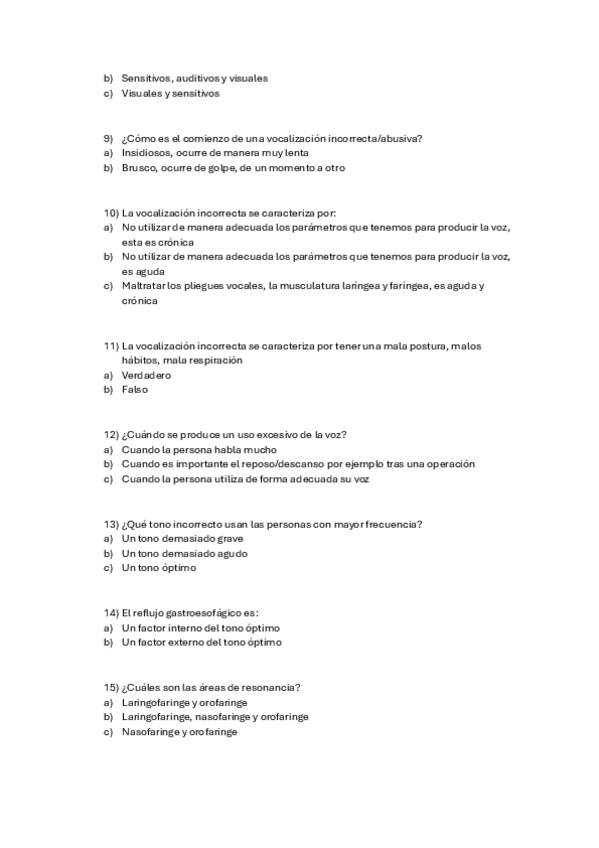 b) Sensitivos, auditivos y visuales
c) Visuales y sensitivos

9) ¿Cómo es el comienzo de una vocalización incorrecta/abusiva?
a) Insidiosos, ocurre de manera muy lenta
b) Brusco, ocurre de golpe, de un momento a otro

10) La vocalización incorrecta se caracteriza por:
a) No utilizar de manera adecuada los parámetros que tenemos para producir la voz, esta es crónica
b) No utilizar de manera adecuada los parámetros que tenemos para producir la voz, es aguda
c) Maltratar los pliegues vocales, la musculatura laríngea y faríngea, es aguda y crónica

11) La vocalización incorrecta se caracteriza por tener una mala postura, malos hábitos, mala respiración
a) Verdadero
b) Falso

12) ¿Cuándo se produce un uso excesivo de la voz?
a) Cuando la persona habla mucho
b) Cuando es importante el reposo/descanso por ejemplo tras una operación
c) Cuando la persona utiliza de forma adecuada su voz

13) ¿Qué tono incorrecto usan las personas con mayor frecuencia?
a) Un tono demasiado grave
b) Un tono demasiado agudo
c) Un tono óptimo

14) El reflujo gastroesofágico es:
a) Un factor interno del tono óptimo
b) Un factor externo del tono óptimo

15) ¿Cuáles son las áreas de resonancia?
a) Laringofaringe y orofaringe
b) Laringofaringe, nasofaringe y orofaringe
c) Nasofaringe y orofaringe